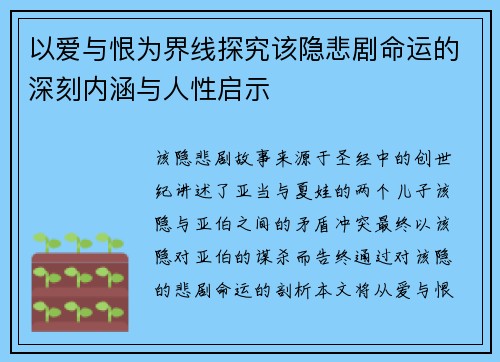 以爱与恨为界线探究该隐悲剧命运的深刻内涵与人性启示

该隐悲剧故事来源于圣经中的创世纪讲述了亚当与夏娃的两个儿子该隐与亚伯之间的矛盾冲突最终以该隐对亚伯的谋杀而告终通过对该隐的悲剧命运的剖析本文将从爱与恨